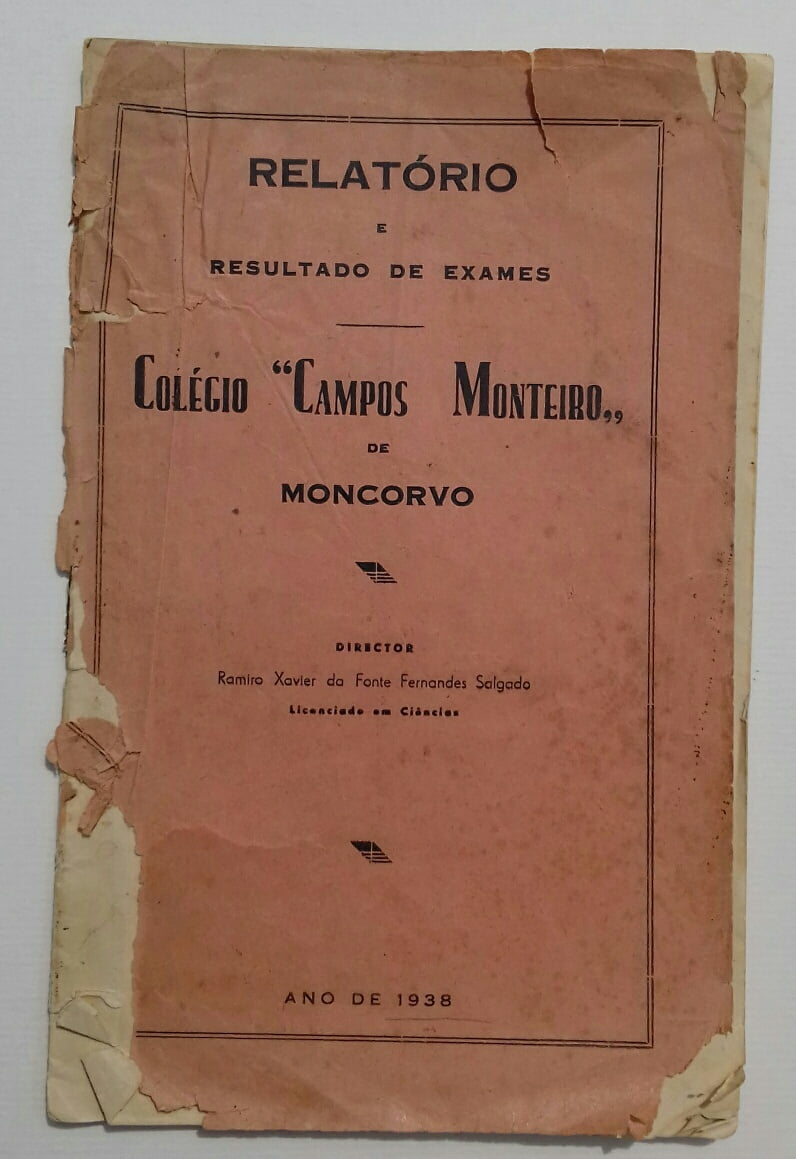 RELATÓRIO

E

RESULTADO DE EXAMES

COLÉGIO "CAMPOS MONTEIRO„

DE

MONCORVO

DIRECTOR

Ramiro Xavier da Fonte Fernandes Salgado

Licenciado em Ciências

ANO DE 1938